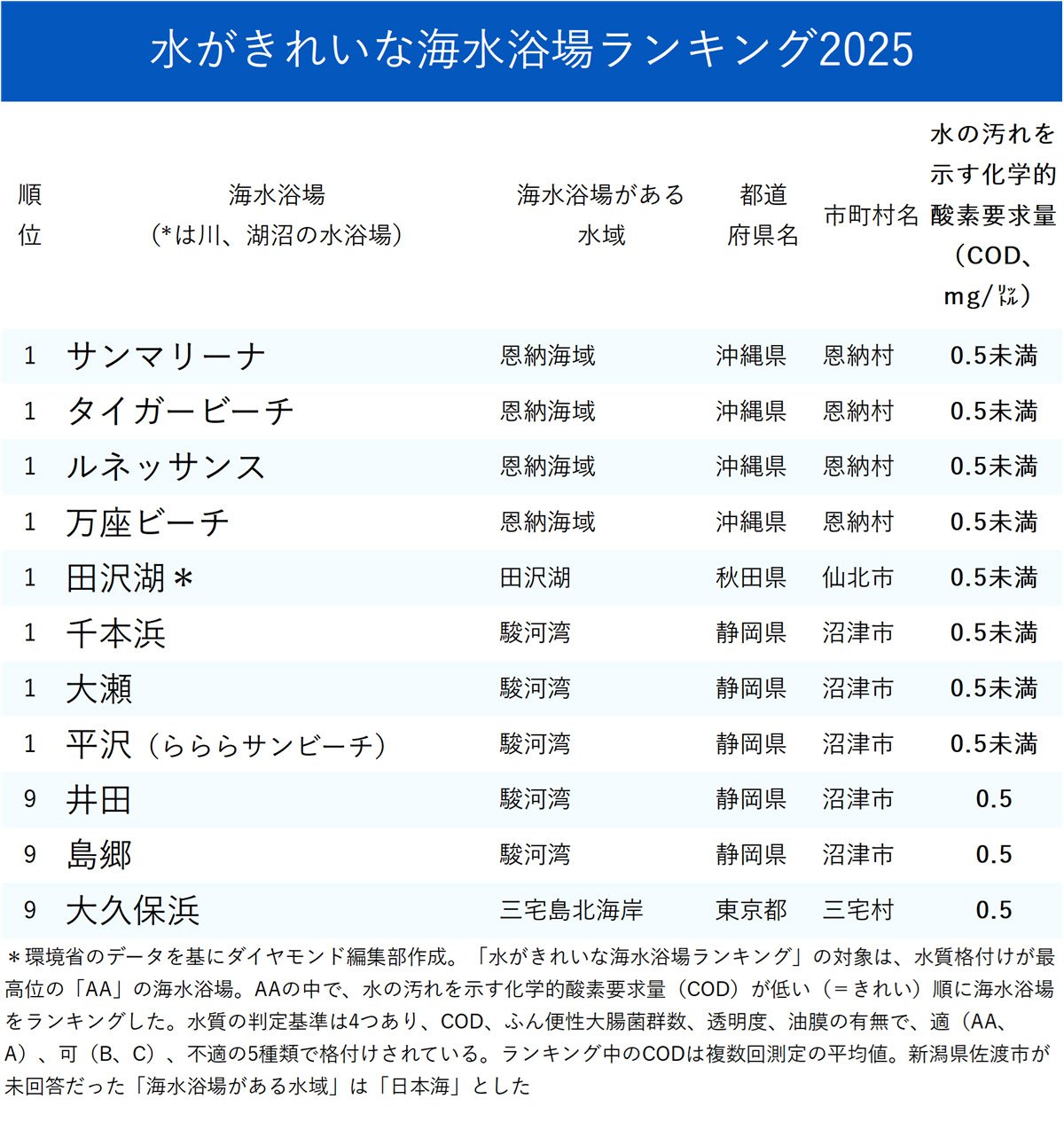 水がきれいな海水浴場ランキング2025

| 順位 | 海水浴場（*は川、湖沼の水浴場） | 海水浴場がある水域 | 都道府県名 | 市町村名 | 水の汚れを示す化学的酸素要求量（COD、mg/ﾘｯﾄﾙ） |
|---|---|---|---|---|---|
| 1 | サンマリーナ | 恩納海域 | 沖縄県 | 恩納村 | 0.5未満 |
| 1 | タイガービーチ | 恩納海域 | 沖縄県 | 恩納村 | 0.5未満 |
| 1 | ルネッサンス | 恩納海域 | 沖縄県 | 恩納村 | 0.5未満 |
| 1 | 万座ビーチ | 恩納海域 | 沖縄県 | 恩納村 | 0.5未満 |
| 1 | 田沢湖＊ | 田沢湖 | 秋田県 | 仙北市 | 0.5未満 |
| 1 | 千本浜 | 駿河湾 | 静岡県 | 沼津市 | 0.5未満 |
| 1 | 大瀬 | 駿河湾 | 静岡県 | 沼津市 | 0.5未満 |
| 1 | 平沢（らららサンビーチ） | 駿河湾 | 静岡県 | 沼津市 | 0.5未満 |
| 9 | 井田 | 駿河湾 | 静岡県 | 沼津市 | 0.5 |
| 9 | 島郷 | 駿河湾 | 静岡県 | 沼津市 | 0.5 |
| 9 | 大久保浜 | 三宅島北海岸 | 東京都 | 三宅村 | 0.5 |

＊環境省のデータを基にダイヤモンド編集部作成。「水がきれいな海水浴場ランキング」の対象は、水質格付けが最高位の「AA」の海水浴場。AAの中で、水の汚れを示す化学的酸素要求量（COD）が低い（＝きれい）順に海水浴場をランキングした。水質の判定基準は4つあり、COD、ふん便性大腸菌群数、透明度、油膜の有無で、適（AA、A）、可（B、C）、不適の5種類で格付けされている。ランキング中のCODは複数回測定の平均値。新潟県佐渡市が未回答だった「海水浴場がある水域」は「日本海」とした